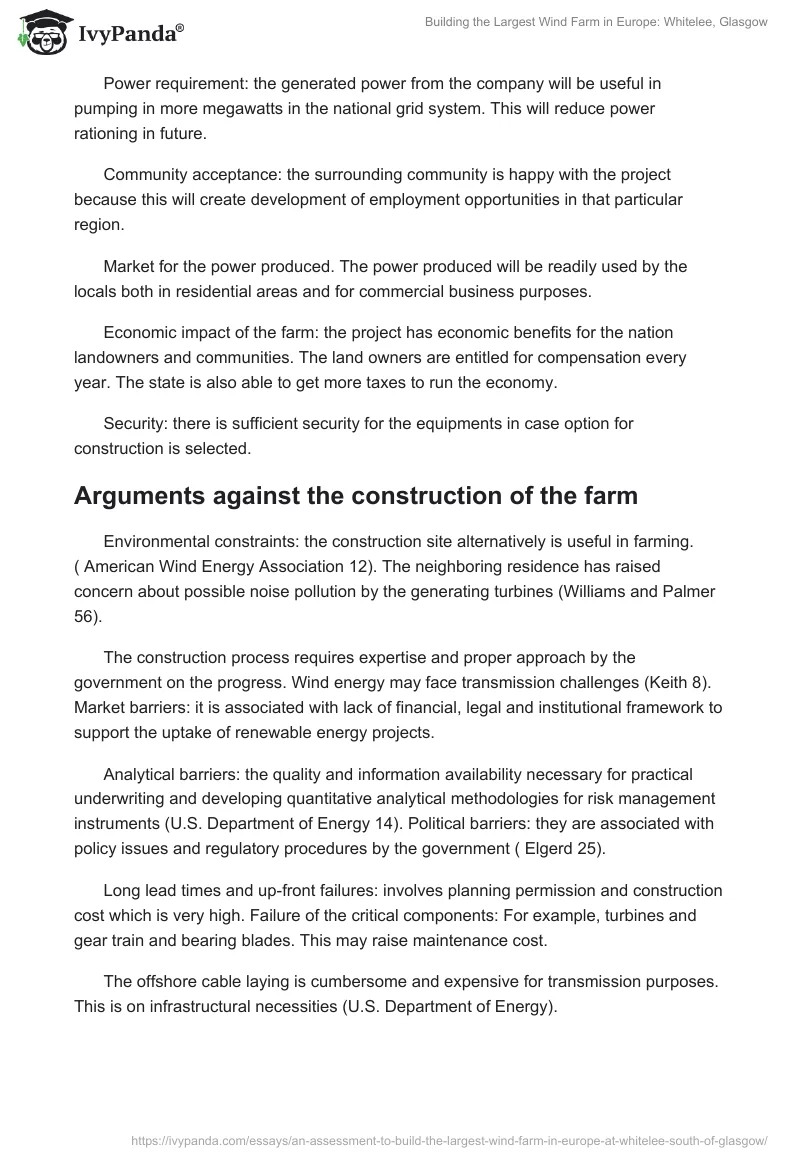 IvyPanda®

Building the Largest Wind Farm in Europe: Whitelee, Glasgow

Power requirement: the generated power from the company will be useful in pumping in more megawatts in the national grid system. This will reduce power rationing in future.

Community acceptance: the surrounding community is happy with the project because this will create development of employment opportunities in that particular region.

Market for the power produced. The power produced will be readily used by the locals both in residential areas and for commercial business purposes.

Economic impact of the farm: the project has economic benefits for the nation landowners and communities. The land owners are entitled for compensation every year. The state is also able to get more taxes to run the economy.

Security: there is sufficient security for the equipments in case option for construction is selected.

Arguments against the construction of the farm

Environmental constraints: the construction site alternatively is useful in farming. ( American Wind Energy Association 12). The neighboring residence has raised concern about possible noise pollution by the generating turbines (Williams and Palmer 56).

The construction process requires expertise and proper approach by the government on the progress. Wind energy may face transmission challenges (Keith 8). Market barriers: it is associated with lack of financial, legal and institutional framework to support the uptake of renewable energy projects.

Analytical barriers: the quality and information availability necessary for practical underwriting and developing quantitative analytical methodologies for risk management instruments (U.S. Department of Energy 14). Political barriers: they are associated with policy issues and regulatory procedures by the government ( Elgerd 25).

Long lead times and up-front failures: involves planning permission and construction cost which is very high. Failure of the critical components: For example, turbines and gear train and bearing blades. This may raise maintenance cost.

The offshore cable laying is cumbersome and expensive for transmission purposes. This is on infrastructural necessities (U.S. Department of Energy).

https://ivypanda.com/essays/an-assessment-to-build-the-largest-wind-farm-in-europe-at-whitelee-south-of-glasgow/